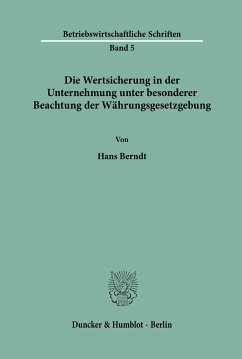 Betriebswirtschaftliche Schriften
Band 5

Die Wertsicherung in der Unternehmung unter besonderer Beachtung der Währungsgesetzgebung

Von

Hans Berndt

Duncker & Humblot · Berlin